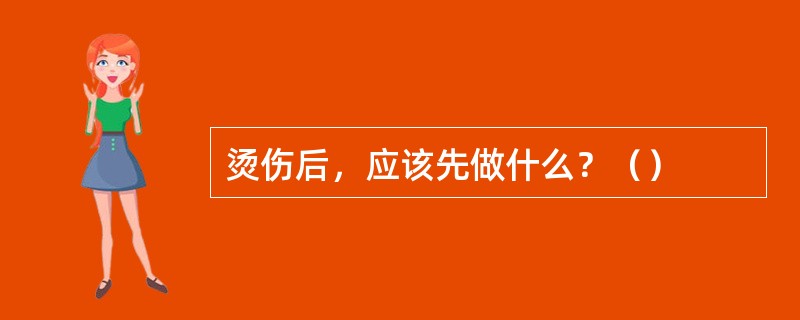 烫伤后，应该先做什么？（）